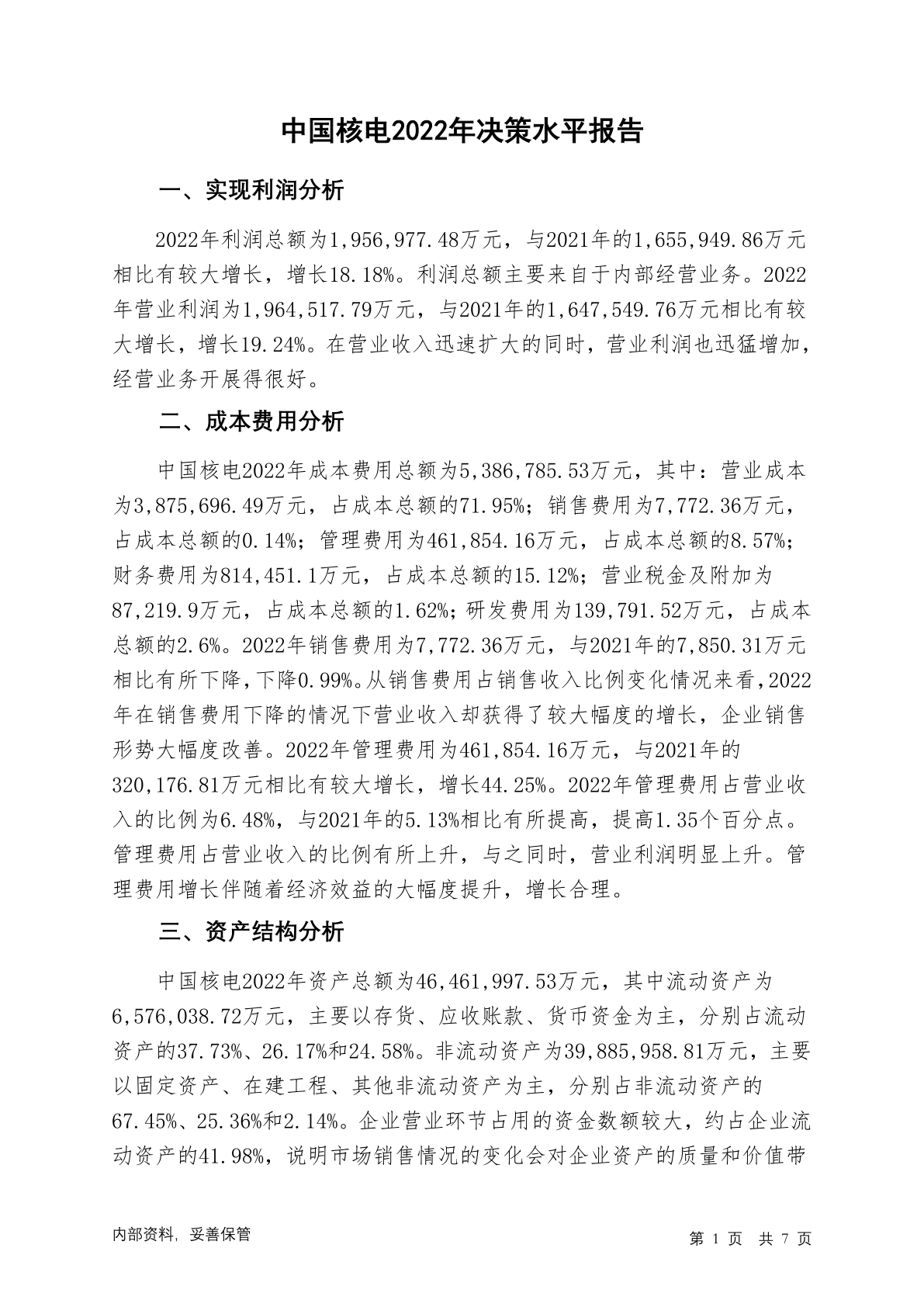 中国核电2022年决策水平报告

一、实现利润分析

2022年利润总额为1,956,977.48万元，与2021年的1,655,949.86万元相比有较大增长，增长18.18%。利润总额主要来自于内部经营业务。2022年营业利润为1,964,517.79万元，与2021年的1,647,549.76万元相比有较大增长，增长19.24%。在营业收入迅速扩大的同时，营业利润也迅猛增加，经营业务开展得很好。

二、成本费用分析

中国核电2022年成本费用总额为5,386,785.53万元，其中：营业成本为3,875,696.49万元，占成本总额的71.95%；销售费用为7,772.36万元，占成本总额的0.14%；管理费用为461,854.16万元，占成本总额的8.57%；财务费用为814,451.1万元，占成本总额的15.12%；营业税金及附加为87,219.9万元，占成本总额的1.62%；研发费用为139,791.52万元，占成本总额的2.6%。2022年销售费用为7,772.36万元，与2021年的7,850.31万元相比有所下降，下降0.99%。从销售费用占销售收入比例变化情况来看，2022年在销售费用下降的情况下营业收入却获得了较大幅度的增长，企业销售形势大幅度改善。2022年管理费用为461,854.16万元，与2021年的320,176.81万元相比有较大增长，增长44.25%。2022年管理费用占营业收入的比例为6.48%，与2021年的5.13%相比有所提高，提高1.35个百分点。管理费用占营业收入的比例有所上升，与之同时，营业利润明显上升。管理费用增长伴随着经济效益的大幅度提升，增长合理。

三、资产结构分析

中国核电2022年资产总额为46,461,997.53万元，其中流动资产为6,576,038.72万元，主要以存货、应收账款、货币资金为主，分别占流动资产的37.73%、26.17%和24.58%。非流动资产为39,885,958.81万元，主要以固定资产、在建工程、其他非流动资产为主，分别占非流动资产的67.45%、25.36%和2.14%。企业营业环节占用的资金数额较大，约占企业流动资产的41.98%，说明市场销售情况的变化会对企业资产的质量和价值带

内部资料，妥善保管

第 1 页 共 7 页